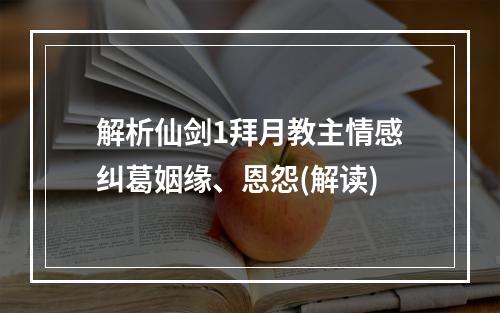 解析仙剑1拜月教主情感纠葛姻缘、恩怨(解读)